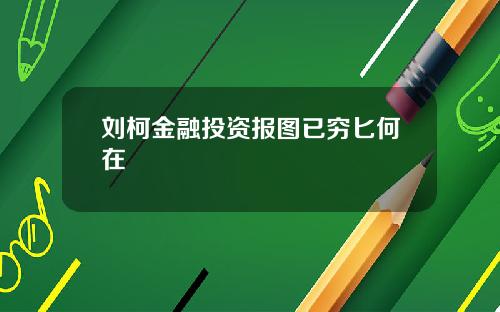 刘柯金融投资报图已穷匕何在